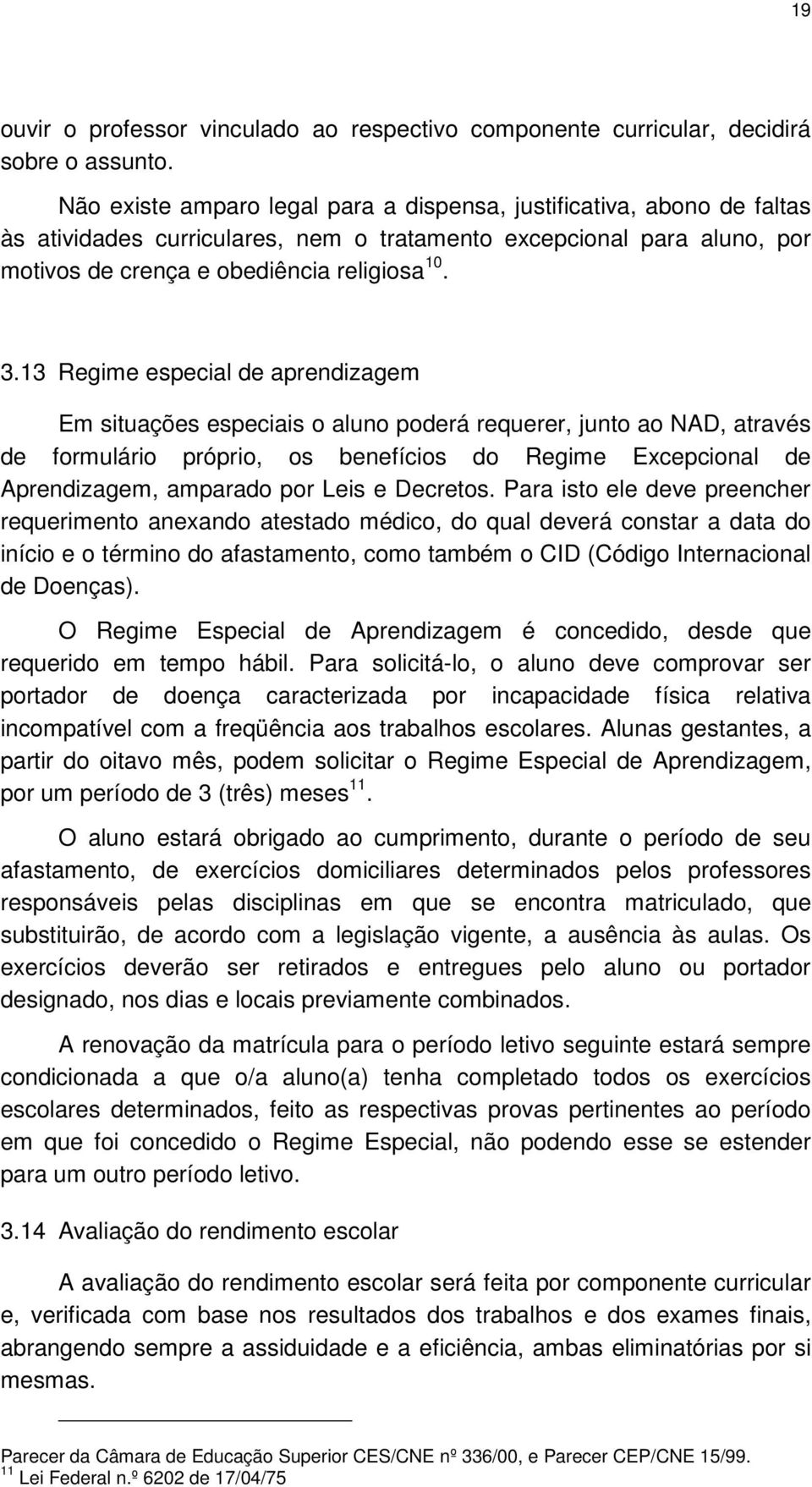 19

ouvir o professor vinculado ao respectivo componente curricular, decidirá sobre o assunto.

Não existe amparo legal para a dispensa, justificativa, abono de faltas às atividades curriculares, nem o tratamento excepcional para aluno, por motivos de crença e obediência religiosa $^{10}$.

3.13 Regime especial de aprendizagem

Em situações especiais o aluno poderá requerer, junto ao NAD, através de formulário próprio, os benefícios do Regime Excepcional de Aprendizagem, amparado por Leis e Decretos. Para isto ele deve preencher requerimento anexando atestado médico, do qual deverá constar a data do início e o término do afastamento, como também o CID (Código Internacional de Doenças).

O Regime Especial de Aprendizagem é concedido, desde que requerido em tempo hábil. Para solicitá-lo, o aluno deve comprovar ser portador de doença caracterizada por incapacidade física relativa incompatível com a freqüência aos trabalhos escolares. Alunas gestantes, a partir do oitavo mês, podem solicitar o Regime Especial de Aprendizagem, por um período de 3 (três) meses $^{11}$.

O aluno estará obrigado ao cumprimento, durante o período de seu afastamento, de exercícios domiciliares determinados pelos professores responsáveis pelas disciplinas em que se encontra matriculado, que substituirão, de acordo com a legislação vigente, a ausência às aulas. Os exercícios deverão ser retirados e entregues pelo aluno ou portador designado, nos dias e locais previamente combinados.

A renovação da matrícula para o período letivo seguinte estará sempre condicionada a que o/a aluno(a) tenha completado todos os exercícios escolares determinados, feito as respectivas provas pertinentes ao período em que foi concedido o Regime Especial, não podendo esse se estender para um outro período letivo.

3.14 Avaliação do rendimento escolar

A avaliação do rendimento escolar será feita por componente curricular e, verificada com base nos resultados dos trabalhos e dos exames finais, abrangendo sempre a assiduidade e a eficiência, ambas eliminatórias por si mesmas.

Parecer da Câmara de Educação Superior CES/CNE nº 336/00, e Parecer CEP/CNE 15/99.
$^{11}$ Lei Federal n.º 6202 de 17/04/75